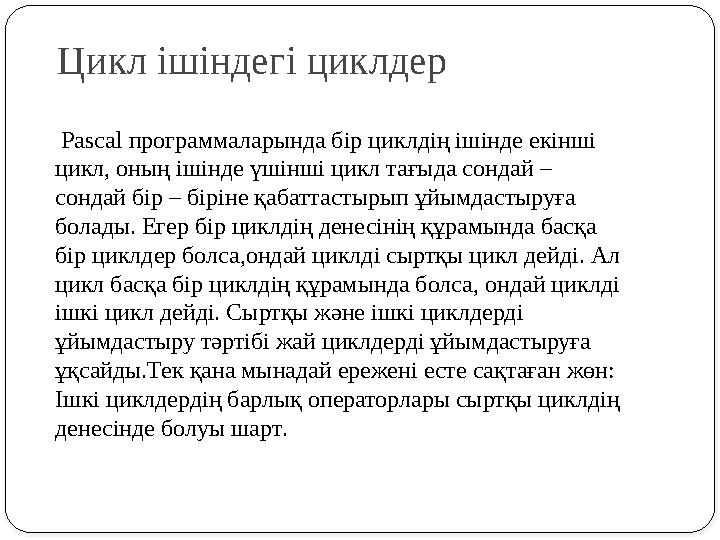 Цикл ішіндегі циклдер

Pascal программаларында бір циклдің ішінде екінші цикл, оның ішінде үшінші цикл тағыда сондай – сондай бір – біріне қабаттастырып ұйымдастыруға болады. Егер бір циклдің денесінің құрамында басқа бір циклдер болса,ондай циклді сыртқы цикл дейді. Ал цикл басқа бір циклдің құрамында болса, ондай циклді ішкі цикл дейді. Сыртқы және ішкі циклдерді ұйымдастыру тәртібі жай циклдерді ұйымдастыруға ұқсайды.Тек қана мынадай ережені есте сақтаған жөн: Ішкі циклдердің барлық операторлары сыртқы циклдің денесінде болуы шарт.